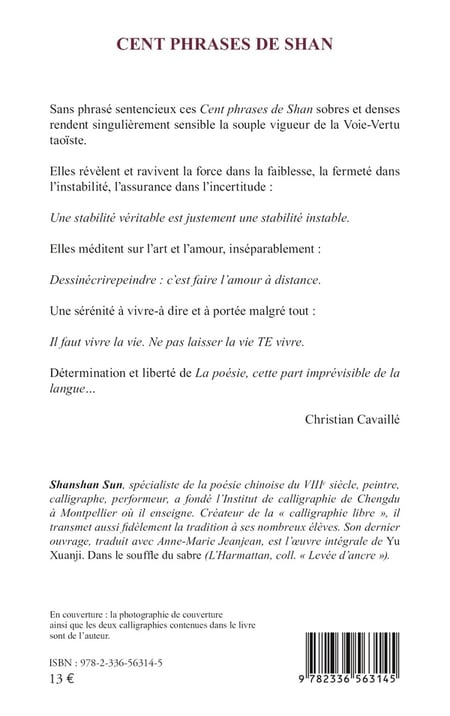 CENT PHRASES DE SHAN

Sans phrasé sentencieux ces Cent phrases de Shan sobres et denses rendent singulièrement sensible la souple vigueur de la Voie-Vertu taoïste.

Elles révèlent et ravivent la force dans la faiblesse, la fermeté dans l'instabilité, l'assurance dans l'incertitude :

Une stabilité véritable est justement une stabilité instable.

Elles méditent sur l'art et l'amour, inséparablement :

Dessinécrirepeindre : c'est faire l'amour à distance.

Une sérénité à vivre-à dire et à portée malgré tout :

Il faut vivre la vie. Ne pas laisser la vie TE vivre.

Détermination et liberté de La poésie, cette part imprévisible de la langue...

Christian Cavaillé

Shanshan Sun, spécialiste de la poésie chinoise du VIIIe siècle, peintre, calligraphe, performeur, a fondé l'Institut de calligraphie de Chengdu à Montpellier où il enseigne. Créateur de la « calligraphie libre », il transmet aussi fidèlement la tradition à ses nombreux élèves. Son dernier ouvrage, traduit avec Anne-Marie Jeanjean, est l'œuvre intégrale de Yu Xuanji. Dans le souffle du sabre (L'Harmattan, coll. « Levée d'ancre »).

En couverture : la photographie de couverture ainsi que les deux calligraphies contenues dans le livre sont de l'auteur.

ISBN : 978-2-336-56314-5
13 €

9 782336 563145